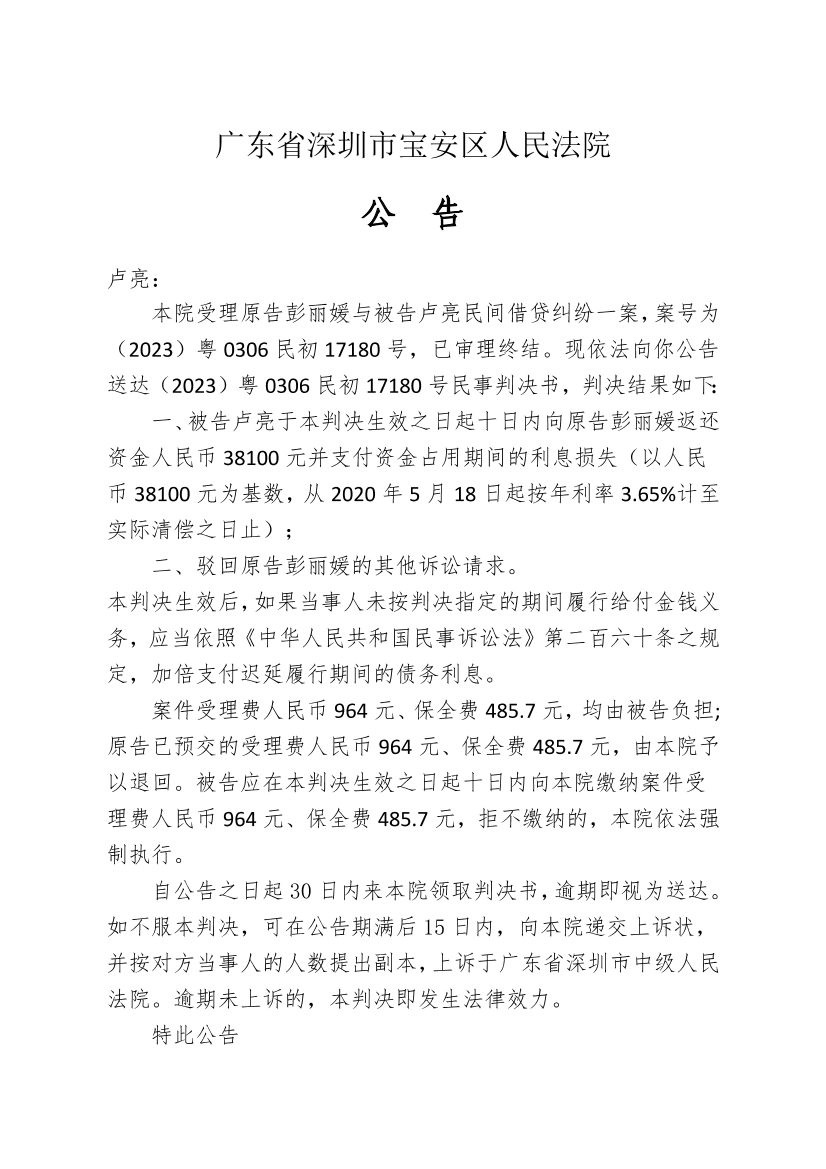 广东省深圳市宝安区人民法院

公 告

卢亮：

本院受理原告彭丽媛与被告卢亮民间借贷纠纷一案，案号为（2023）粤 0306 民初 17180 号，已审理终结。现依法向你公告送达（2023）粤 0306 民初 17180 号民事判决书，判决结果如下：

一、被告卢亮于本判决生效之日起十日内向原告彭丽媛返还资金人民币 38100 元并支付资金占用期间的利息损失（以人民币 38100 元为基数，从 2020 年 5 月 18 日起按年利率 3.65%计至实际清偿之日止）；

二、驳回原告彭丽媛的其他诉讼请求。

本判决生效后，如果当事人未按判决指定的期间履行给付金钱义务，应当依照《中华人民共和国民事诉讼法》第二百六十条之规定，加倍支付迟延履行期间的债务利息。

案件受理费人民币 964 元、保全费 485.7 元，均由被告负担；原告已预交的受理费人民币 964 元、保全费 485.7 元，由本院予以退回。被告应在本判决生效之日起十日内向本院缴纳案件受理费人民币 964 元、保全费 485.7 元，拒不缴纳的，本院依法强制执行。

自公告之日起 30 日内来本院领取判决书，逾期即视为送达。如不服本判决，可在公告期满后 15 日内，向本院递交上诉状，并按对方当事人的人数提出副本，上诉于广东省深圳市中级人民法院。逾期未上诉的，本判决即发生法律效力。

特此公告